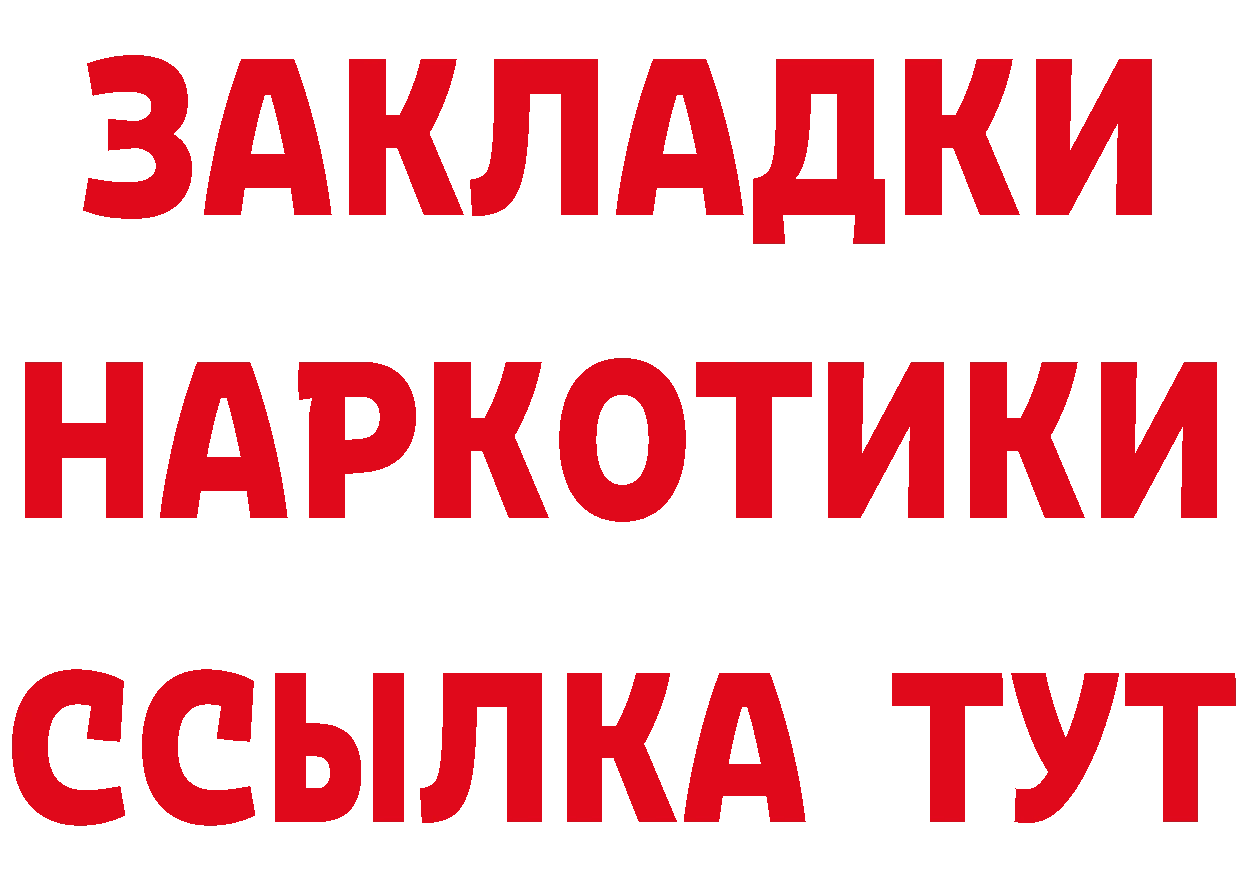 ЗАКЛАДКИ НАРКОТИКИ ССЫЛКА ТУТ